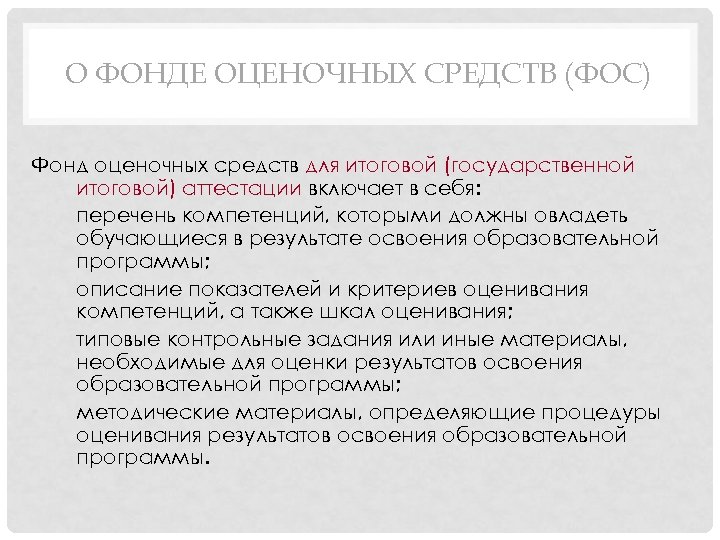 О ФОНДЕ ОЦЕНОЧНЫХ СРЕДСТВ (ФОС)

Фонд оценочных средств для итоговой (государственной итоговой) аттестации включает в себя:

перечень компетенций, которыми должны овладеть обучающиеся в результате освоения образовательной программы;

описание показателей и критериев оценивания компетенций, а также шкал оценивания;

типовые контрольные задания или иные материалы, необходимые для оценки результатов освоения образовательной программы;

методические материалы, определяющие процедуры оценивания результатов освоения образовательной программы.